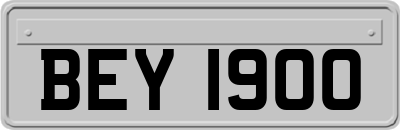 BEY 1900